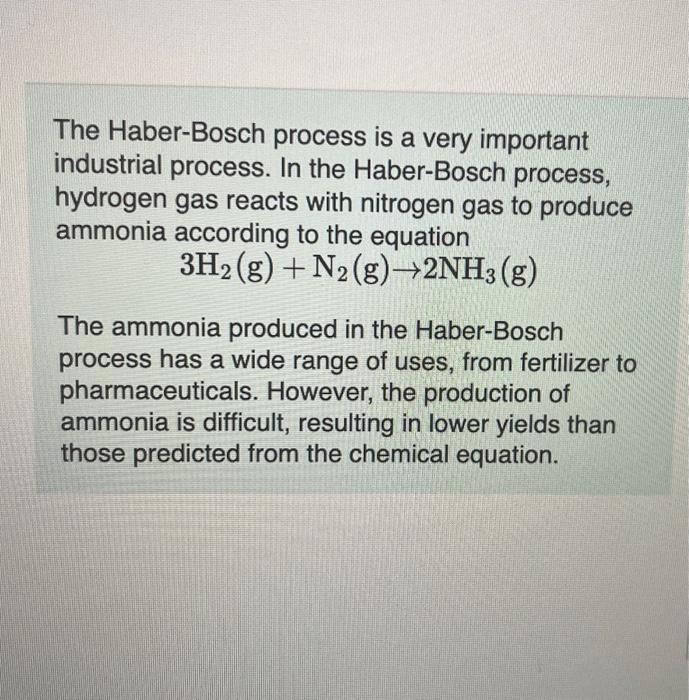 The Haber-Bosch process is a very important industrial process. In the Haber-Bosch process, hydrogen gas reacts with nitrogen gas to produce ammonia according to the equation

$3H_2(g) + N_2(g) \rightarrow 2NH_3(g)$

The ammonia produced in the Haber-Bosch process has a wide range of uses, from fertilizer to pharmaceuticals. However, the production of ammonia is difficult, resulting in lower yields than those predicted from the chemical equation.